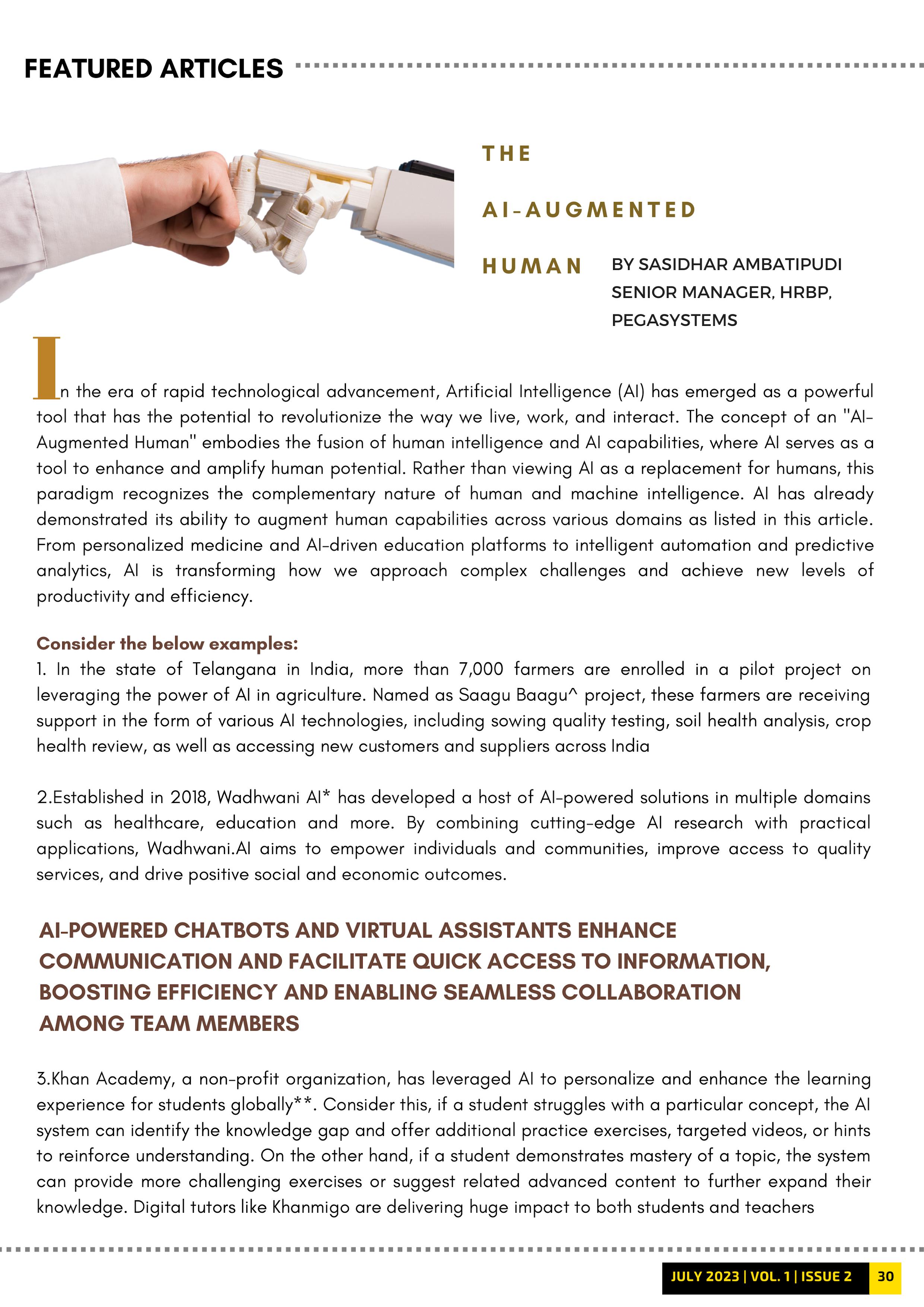 FEATURED ARTICLES

THE

AI-AUGMENTED

HUMAN

BY SASIDHAR AMBATIPUDI
SENIOR MANAGER, HRBP,
PEGASYSTEMS

In the era of rapid technological advancement, Artificial Intelligence (AI) has emerged as a powerful tool that has the potential to revolutionize the way we live, work, and interact. The concept of an "AI-Augmented Human" embodies the fusion of human intelligence and AI capabilities, where AI serves as a tool to enhance and amplify human potential. Rather than viewing AI as a replacement for humans, this paradigm recognizes the complementary nature of human and machine intelligence. AI has already demonstrated its ability to augment human capabilities across various domains as listed in this article. From personalized medicine and AI-driven education platforms to intelligent automation and predictive analytics, AI is transforming how we approach complex challenges and achieve new levels of productivity and efficiency.

Consider the below examples:
1. In the state of Telangana in India, more than 7,000 farmers are enrolled in a pilot project on leveraging the power of AI in agriculture. Named as Saagu Baagu^ project, these farmers are receiving support in the form of various AI technologies, including sowing quality testing, soil health analysis, crop health review, as well as accessing new customers and suppliers across India

2.Established in 2018, Wadhwani AI* has developed a host of AI-powered solutions in multiple domains such as healthcare, education and more. By combining cutting-edge AI research with practical applications, Wadhwani.AI aims to empower individuals and communities, improve access to quality services, and drive positive social and economic outcomes.

AI-POWERED CHATBOTS AND VIRTUAL ASSISTANTS ENHANCE COMMUNICATION AND FACILITATE QUICK ACCESS TO INFORMATION, BOOSTING EFFICIENCY AND ENABLING SEAMLESS COLLABORATION AMONG TEAM MEMBERS

3.Khan Academy, a non-profit organization, has leveraged AI to personalize and enhance the learning experience for students globally**. Consider this, if a student struggles with a particular concept, the AI system can identify the knowledge gap and offer additional practice exercises, targeted videos, or hints to reinforce understanding. On the other hand, if a student demonstrates mastery of a topic, the system can provide more challenging exercises or suggest related advanced content to further expand their knowledge. Digital tutors like Khanmigo are delivering huge impact to both students and teachers

JULY 2023 | VOL. 1 | ISSUE 2 30